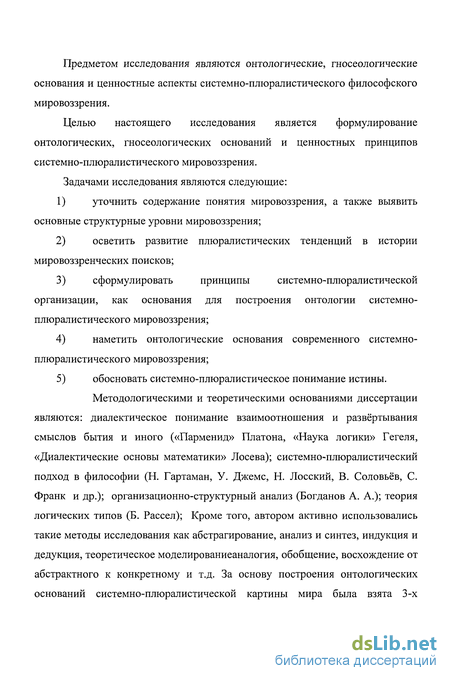 Предметом исследования являются онтологические, гносеологические основания и ценностные аспекты системно-плюралистического философского мировоззрения.

Целью настоящего исследования является формулирование онтологических, гносеологических оснований и ценностных принципов системно-плюралистического мировоззрения.

Задачами исследования являются следующие:

1) уточнить содержание понятия мировоззрения, а также выявить основные структурные уровни мировоззрения;

2) осветить развитие плюралистических тенденций в истории мировоззренческих поисков;

3) сформулировать принципы системно-плюралистической организации, как основания для построения онтологии системно-плюралистического мировоззрения;

4) наметить онтологические основания современного системно-плюралистического мировоззрения;

5) обосновать системно-плюралистическое понимание истины.

Методологическими и теоретическими основаниями диссертации являются: диалектическое понимание взаимоотношения и развёртывания смыслов бытия и иного («Парменид» Платона, «Наука логики» Гегеля, «Диалектические основы математики» Лосева); системно-плюралистический подход в философии (Н. Гартаман, У. Джемс, Н. Лосский, В. Соловьёв, С. Франк и др.); организационно-структурный анализ (Богданов А. А.); теория логических типов (Б. Рассел); Кроме того, автором активно использовались такие методы исследования как абстрагирование, анализ и синтез, индукция и дедукция, теоретическое моделированиеаналогия, обобщение, восхождение от абстрактного к конкретному и т.д. За основу построения онтологических оснований системно-плюралистической картины мира была взята 3-х

dsLib.net
библиотека диссертаций